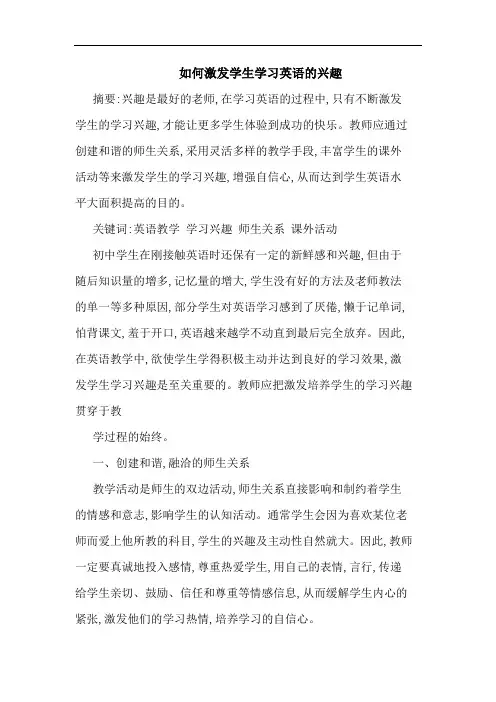 如何激发学生学习英语的兴趣

摘要:兴趣是最好的老师,在学习英语的过程中,只有不断激发学生的学习兴趣,才能让更多学生体验到成功的快乐。教师应通过创建和谐的师生关系,采用灵活多样的教学手段,丰富学生的课外活动等来激发学生的学习兴趣,增强自信心,从而达到学生英语水平大面积提高的目的。

关键词:英语教学 学习兴趣 师生关系 课外活动

初中学生在刚接触英语时还保有一定的新鲜感和兴趣,但由于随后知识量的增多,记忆量的增大,学生没有好的方法及老师教法的单一等多种原因,部分学生对英语学习感到了厌倦,懒于记单词,怕背课文,羞于开口,英语越来越学不动直到最后完全放弃。因此,在英语教学中,欲使学生学得积极主动并达到良好的学习效果,激发学生学习兴趣是至关重要的。教师应把激发培养学生的学习兴趣贯穿于教

学过程的始终。

一、创建和谐,融洽的师生关系

教学活动是师生的双边活动,师生关系直接影响和制约着学生的情感和意志,影响学生的认知活动。通常学生会因为喜欢某位老师而爱上他所教的科目,学生的兴趣及主动性自然就大。因此,教师一定要真诚地投入感情,尊重热爱学生,用自己的表情,言行,传递给学生亲切、鼓励、信任和尊重等情感信息,从而缓解学生内心的紧张,激发他们的学习热情,培养学习的自信心。